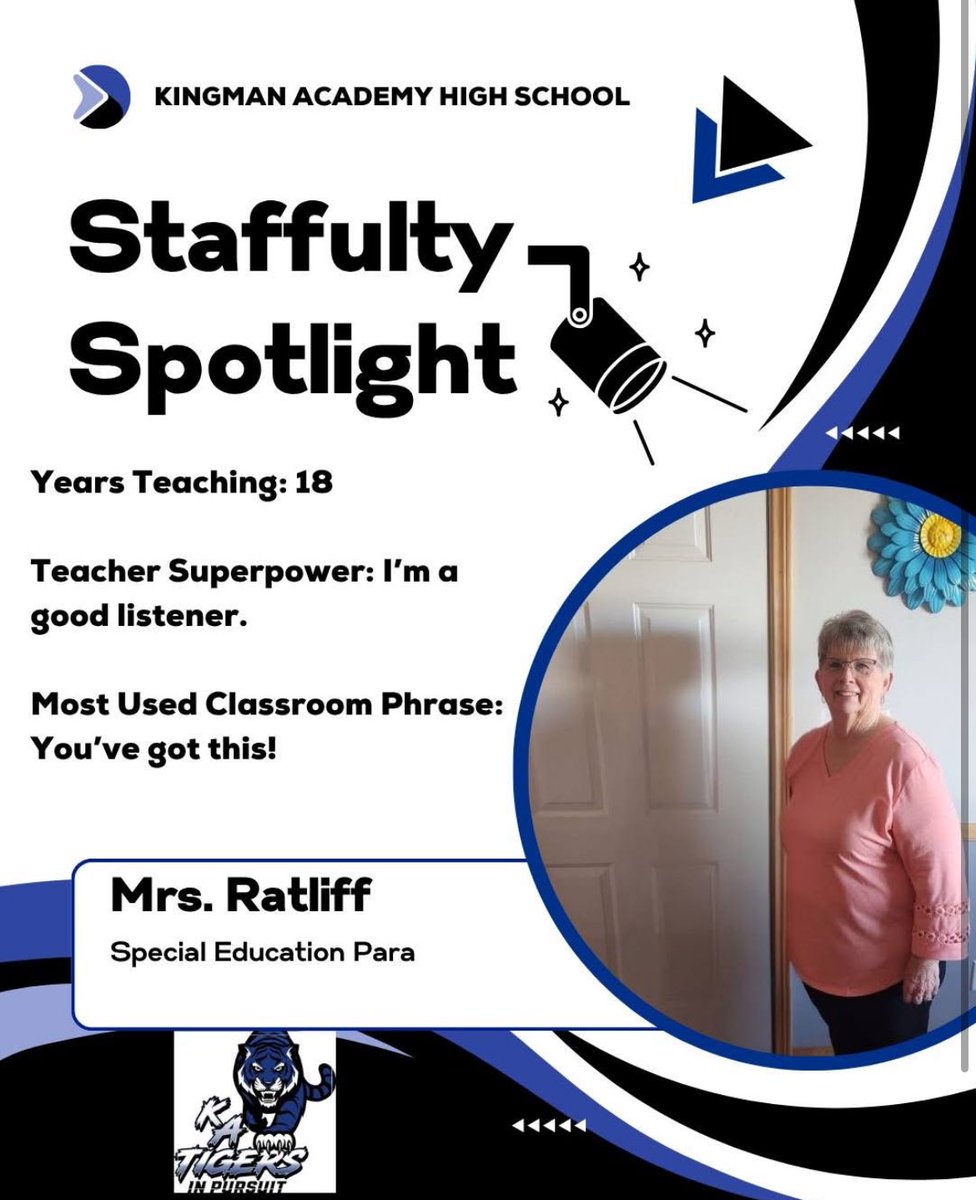 KINGMAN ACADEMY HIGH SCHOOL

Staffulty Spotlight

Years Teaching: 18

Teacher Superpower: I'm a good listener.

Most Used Classroom Phrase: You've got this!

Mrs. Ratliff

Special Education Para

KA TIGERS IN PURSUIT